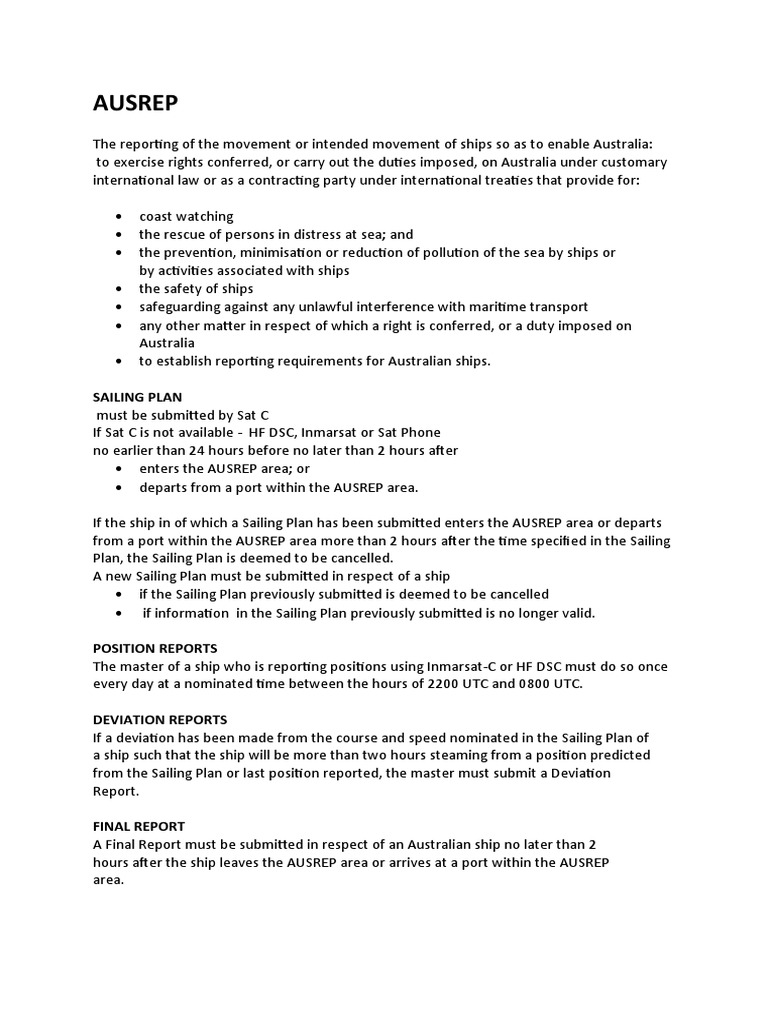 AUSREP

The reporting of the movement or intended movement of ships so as to enable Australia: to exercise rights conferred, or carry out the duties imposed, on Australia under customary international law or as a contracting party under international treaties that provide for:

- coast watching
- the rescue of persons in distress at sea; and
- the prevention, minimisation or reduction of pollution of the sea by ships or by activities associated with ships
- the safety of ships
- safeguarding against any unlawful interference with maritime transport
- any other matter in respect of which a right is conferred, or a duty imposed on Australia
- to establish reporting requirements for Australian ships.

SAILING PLAN
must be submitted by Sat C
If Sat C is not available - HF DSC, Inmarsat or Sat Phone
no earlier than 24 hours before no later than 2 hours after
- enters the AUSREP area; or
- departs from a port within the AUSREP area.

If the ship in of which a Sailing Plan has been submitted enters the AUSREP area or departs from a port within the AUSREP area more than 2 hours after the time specified in the Sailing Plan, the Sailing Plan is deemed to be cancelled.
A new Sailing Plan must be submitted in respect of a ship
- if the Sailing Plan previously submitted is deemed to be cancelled
- if information in the Sailing Plan previously submitted is no longer valid.

POSITION REPORTS
The master of a ship who is reporting positions using Inmarsat-C or HF DSC must do so once every day at a nominated time between the hours of 2200 UTC and 0800 UTC.

DEVIATION REPORTS
If a deviation has been made from the course and speed nominated in the Sailing Plan of a ship such that the ship will be more than two hours steaming from a position predicted from the Sailing Plan or last position reported, the master must submit a Deviation Report.

FINAL REPORT
A Final Report must be submitted in respect of an Australian ship no later than 2 hours after the ship leaves the AUSREP area or arrives at a port within the AUSREP area.